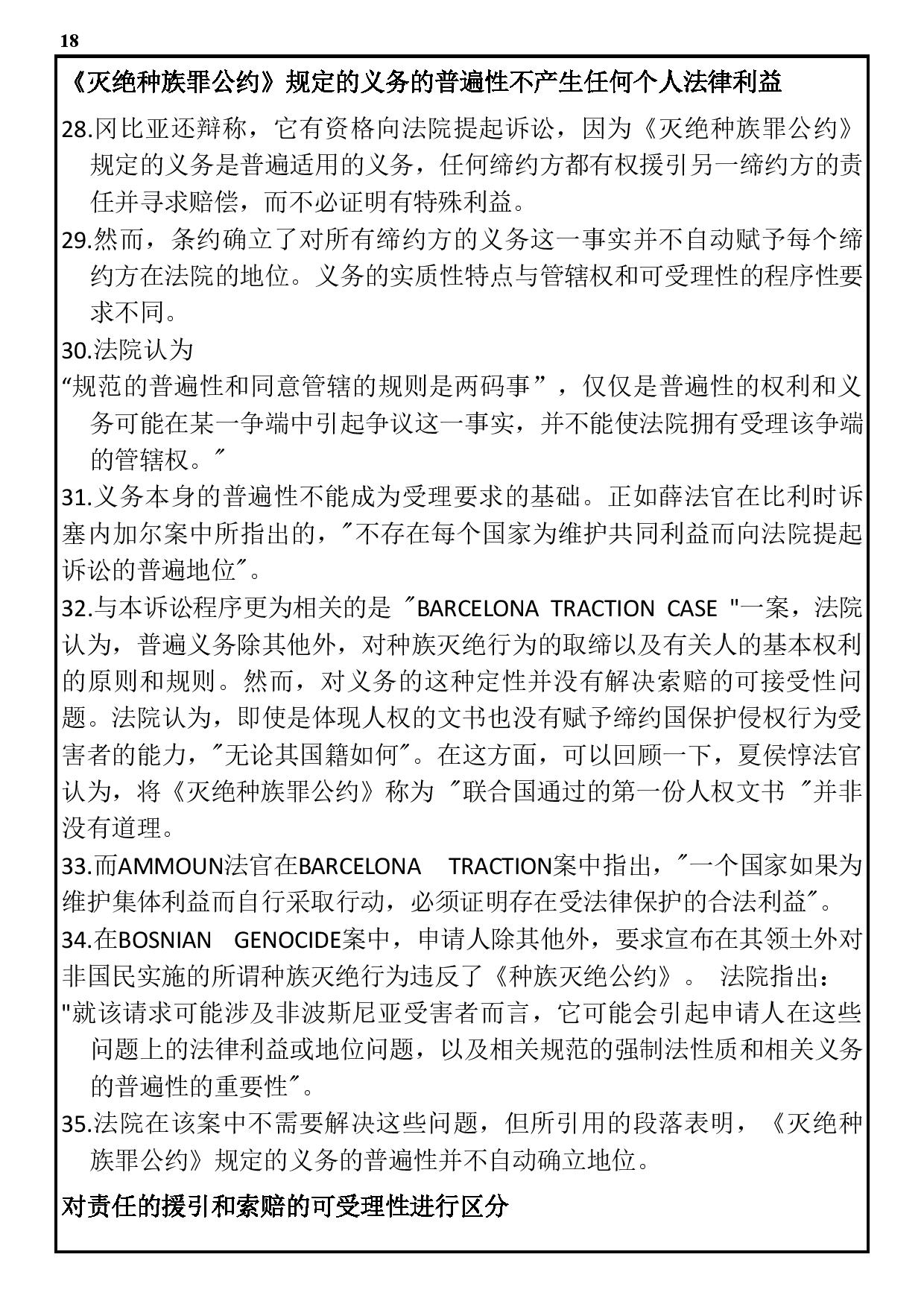 18

《灭绝种族罪公约》规定的义务的普遍性不产生任何个人法律利益

28.冈比亚还辩称，它有资格向法院提起诉讼，因为《灭绝种族罪公约》规定的义务是普遍适用的义务，任何缔约方都有权援引另一缔约方的责任并寻求赔偿，而不必证明有特殊利益。

29.然而，条约确立了对所有缔约方的义务这一事实并不自动赋予每个缔约方在法院的地位。义务的实质性特点与管辖权和可受理性的程序性要求不同。

30.法院认为

“规范的普遍性和同意管辖的规则是两码事”，仅仅是普遍性的权利和义务可能在某一争端中引起争议这一事实，并不能使法院拥有受理该争端的管辖权。″

31.义务本身的普遍性不能成为受理要求的基础。正如薛法官在比利时诉塞内加尔案中所指出的，″不存在每个国家为维护共同利益而向法院提起诉讼的普遍地位″。

32.与本诉讼程序更为相关的是 ″BARCELONA TRACTION CASE "一案，法院认为，普遍义务除其他外，对种族灭绝行为的取缔以及有关人的基本权利的原则和规则。然而，对义务的这种定性并没有解决索赔的可接受性问题。法院认为，即使是体现人权的文书也没有赋予缔约国保护侵权行为受害者的能力，″无论其国籍如何″。在这方面，可以回顾一下，夏侯惇法官认为，将《灭绝种族罪公约》称为 ″联合国通过的第一份人权文书 ″并非没有道理。

33.而AMMOUN法官在BARCELONA TRACTION案中指出，″一个国家如果为维护集体利益而自行采取行动，必须证明存在受法律保护的合法利益″。

34.在BOSNIAN GENOCIDE案中，申请人除其他外，要求宣布在其领土外对非国民实施的所谓种族灭绝行为违反了《种族灭绝公约》。 法院指出：

"就该请求可能涉及非波斯尼亚受害者而言，它可能会引起申请人在这些问题上的法律利益或地位问题，以及相关规范的强制法性质和相关义务的普遍性的重要性″。

35.法院在该案中不需要解决这些问题，但所引用的段落表明，《灭绝种族罪公约》规定的义务的普遍性并不自动确立地位。

对责任的援引和索赔的可受理性进行区分